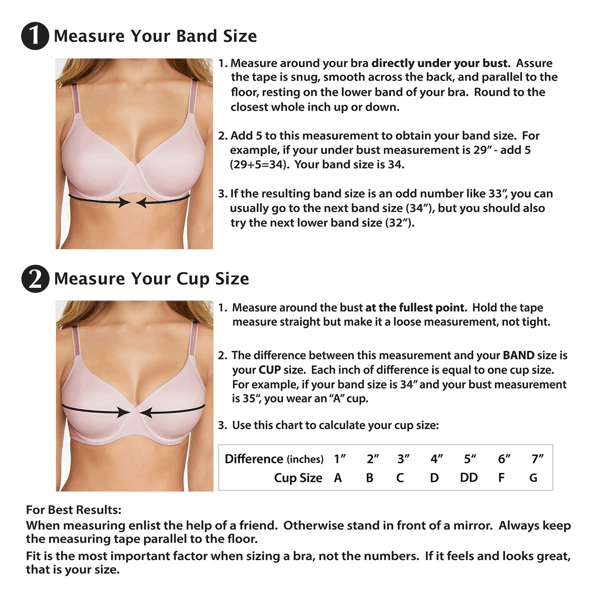 1 Measure Your Band Size

1. Measure around your bra directly under your bust. Assure the tape is snug, smooth across the back, and parallel to the floor, resting on the lower band of your bra. Round to the closest whole inch up or down.

2. Add 5 to this measurement to obtain your band size. For example, if your under bust measurement is 29" - add 5 (29+5=34). Your band size is 34.

3. If the resulting band size is an odd number like 33", you can usually go to the next band size (34"), but you should also try the next lower band size (32").

2 Measure Your Cup Size

1. Measure around the bust at the fullest point. Hold the tape measure straight but make it a loose measurement, not tight.

2. The difference between this measurement and your BAND size is your CUP size. Each inch of difference is equal to one cup size. For example, if your band size is 34" and your bust measurement is 35", you wear an "A" cup.

3. Use this chart to calculate your cup size:

| Difference (inches) | 1" | 2" | 3" | 4" | 5" | 6" | 7" |
|---|---|---|---|---|---|---|---|
| Cup Size | A | B | C | D | DD | F | G |

For Best Results:
When measuring enlist the help of a friend. Otherwise stand in front of a mirror. Always keep the measuring tape parallel to the floor.
Fit is the most important factor when sizing a bra, not the numbers. If it feels and looks great, that is your size.